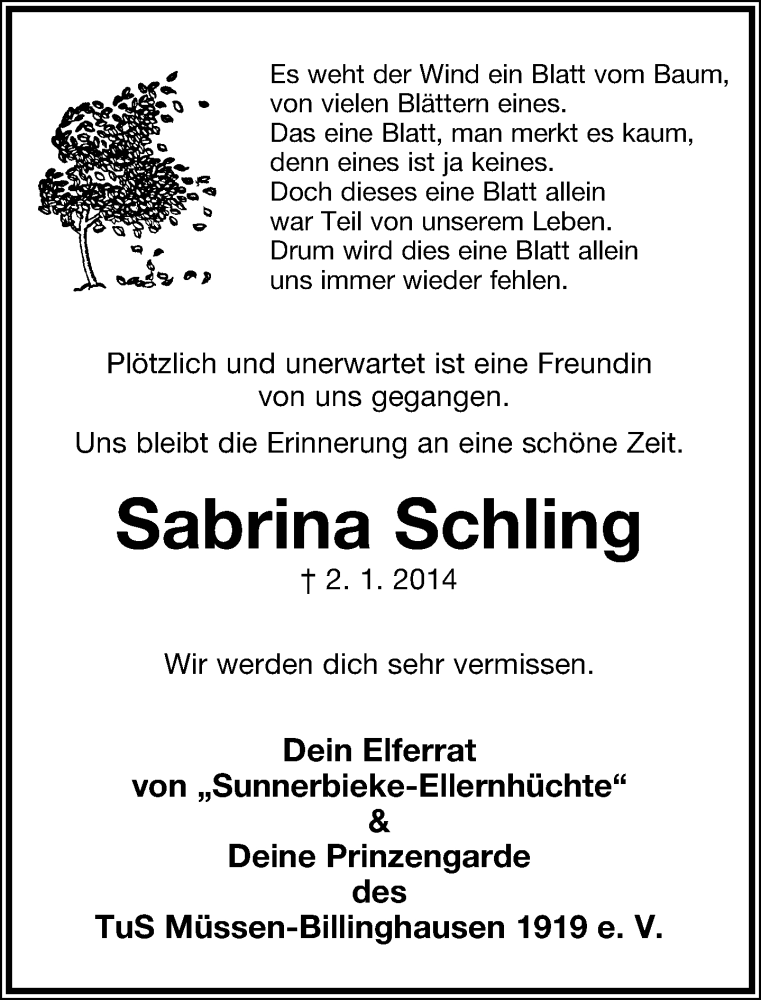 Es weht der Wind ein Blatt vom Baum,
von vielen Blättern eines.
Das eine Blatt, man merkt es kaum,
denn eines ist ja keines.
Doch dieses eine Blatt allein
war Teil von unserem Leben.
Drum wird dies eine Blatt allein
uns immer wieder fehlen.

Plötzlich und unerwartet ist eine Freundin von uns gegangen.

Uns bleibt die Erinnerung an eine schöne Zeit.

Sabrina Schling

† 2. 1. 2014

Wir werden dich sehr vermissen.

Dein Elferrat
von „Sunnerbieke-Ellernhüchte“
&
Deine Prinzengarde
des
TuS Müssen-Billinghausen 1919 e. V.